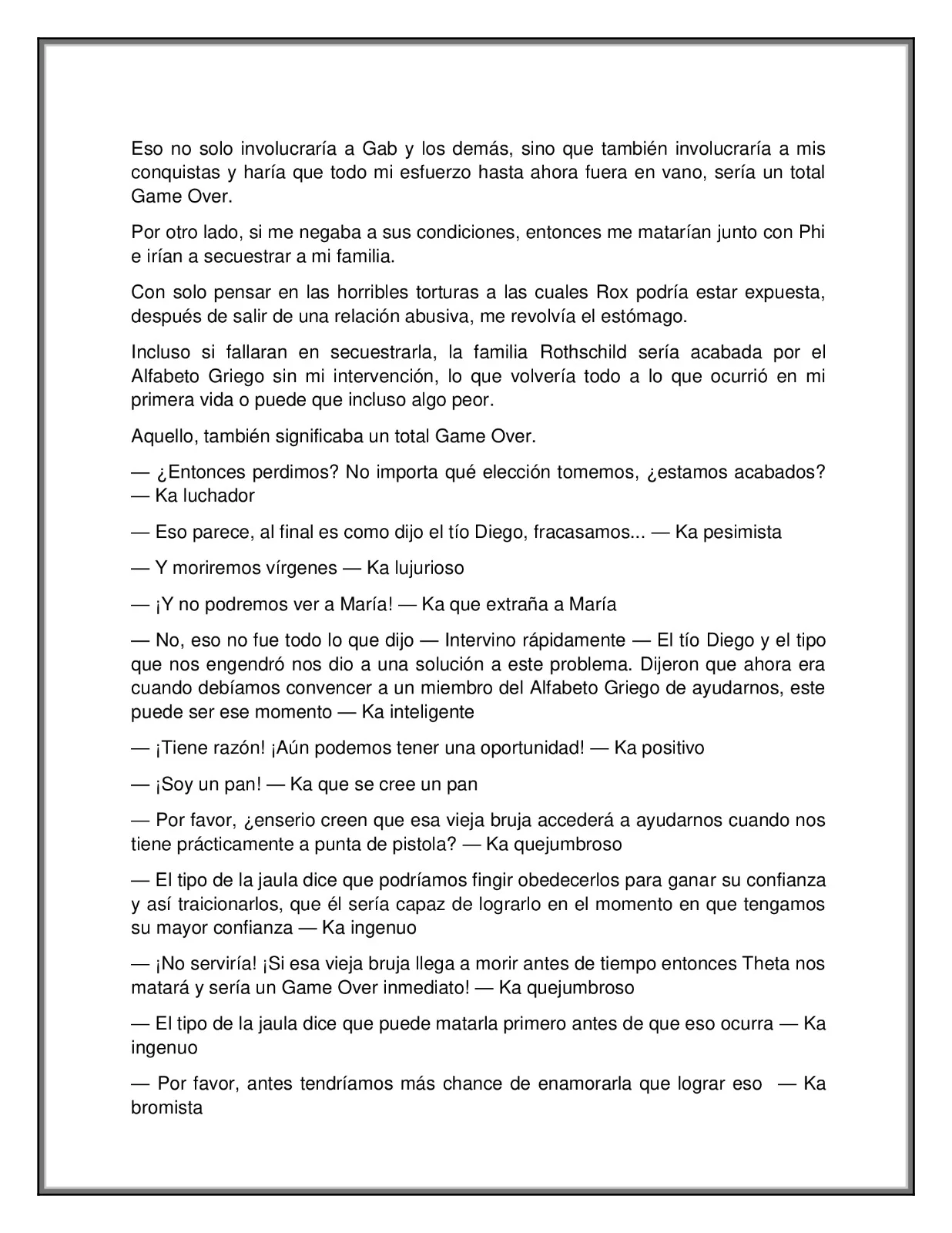 Eso no solo involucraría a Gab y los demás, sino que también involucraría a mis conquistas y haría que todo mi esfuerzo hasta ahora fuera en vano, sería un total Game Over.

Por otro lado, si me negaba a sus condiciones, entonces me matarían junto con Phi e irían a secuestrar a mi familia.

Con solo pensar en las horribles torturas a las cuales Rox podría estar expuesta, después de salir de una relación abusiva, me revolvía el estómago.

Incluso si fallaran en secuestrarla, la familia Rothschild sería acabada por el Alfabeto Griego sin mi intervención, lo que volvería todo a lo que ocurrió en mi primera vida o puede que incluso algo peor.

Aquello, también significaba un total Game Over.

— ¿Entonces perdimos? No importa qué elección tomemos, ¿estamos acabados? — Ka luchador

— Eso parece, al final es como dijo el tío Diego, fracasamos... — Ka pesimista

— Y moriremos vírgenes — Ka lujurioso

— ¡Y no podremos ver a María! — Ka que extraña a María

— No, eso no fue todo lo que dijo — Intervino rápidamente — El tío Diego y el tipo que nos engendró nos dio a una solución a este problema. Dijeron que ahora era cuando debíamos convencer a un miembro del Alfabeto Griego de ayudarnos, este puede ser ese momento — Ka inteligente

— ¡Tiene razón! ¡Aún podemos tener una oportunidad! — Ka positivo

— ¡Soy un pan! — Ka que se cree un pan

— Por favor, ¿enserio creen que esa vieja bruja accederá a ayudarnos cuando nos tiene prácticamente a punta de pistola? — Ka quejumbroso

— El tipo de la jaula dice que podríamos fingir obedecerlos para ganar su confianza y así traicionarlos, que él sería capaz de lograrlo en el momento en que tengamos su mayor confianza — Ka ingenuo

— ¡No serviría! ¡Si esa vieja bruja llega a morir antes de tiempo entonces Theta nos matará y sería un Game Over inmediato! — Ka quejumbroso

— El tipo de la jaula dice que puede matarla primero antes de que eso ocurra — Ka ingenuo

— Por favor, antes tendríamos más chance de enamorarla que lograr eso — Ka bromista